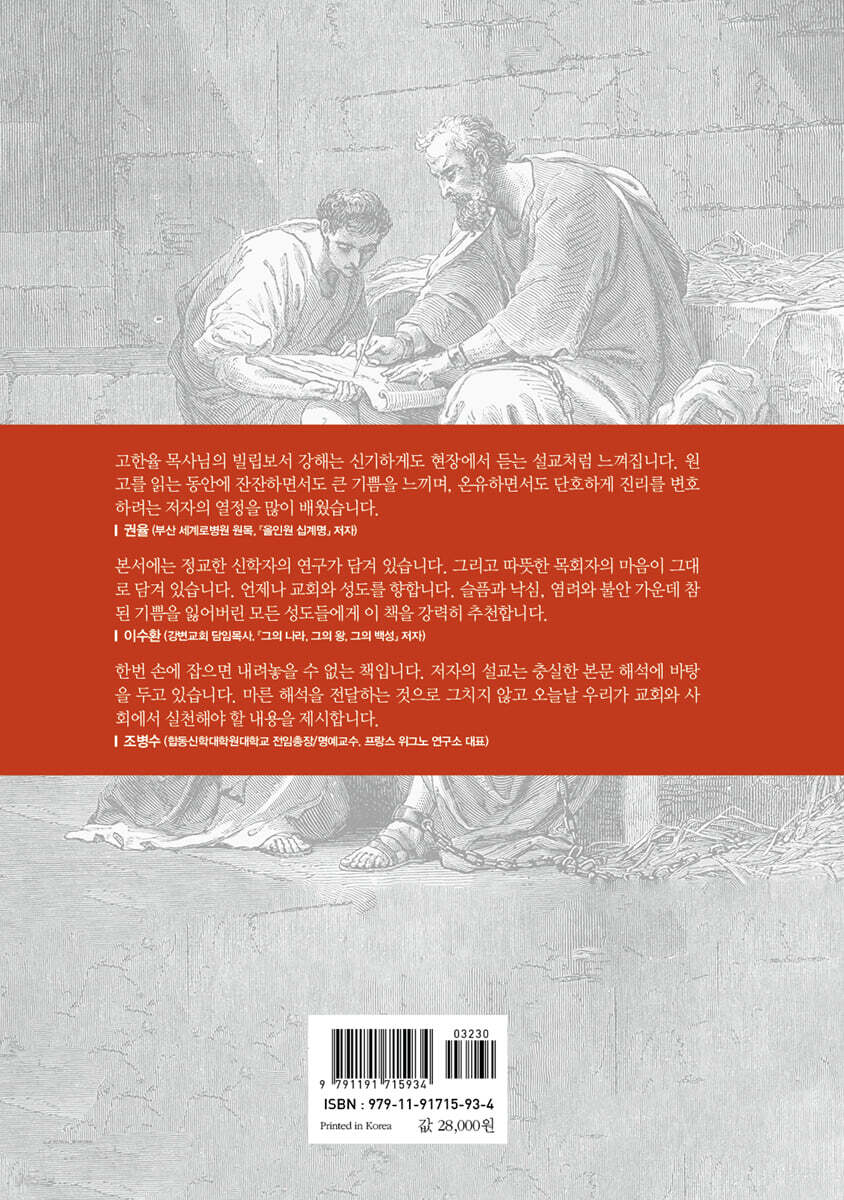 고한율 목사님의 빌립보서 강해는 신기하게도 현장에서 듣는 설교처럼 느껴집니다. 원고를 읽는 동안에 잔잔하면서도 큰 기쁨을 느끼며, 온유하면서도 단호하게 진리를 변호하려는 저자의 열정을 많이 배웠습니다.

권율 (부산 세계로병원 원목, 『올인원 십계명』 저자)

본서에는 정교한 신학자의 연구가 담겨 있습니다. 그리고 따뜻한 목회자의 마음이 그대로 담겨 있습니다. 언제나 교회와 성도를 향합니다. 슬픔과 낙심, 염려와 불안 가운데 참된 기쁨을 잃어버린 모든 성도들에게 이 책을 강력히 추천합니다.

이수환 (강변교회 담임목사, 『그의 나라, 그의 왕, 그의 백성』 저자)

한번 손에 잡으면 내려놓을 수 없는 책입니다. 저자의 설교는 충실한 본문 해석에 바탕을 두고 있습니다. 마른 해석을 전달하는 것으로 그치지 않고 오늘날 우리가 교회와 사회에서 실천해야 할 내용을 제시합니다.

조병수 (합동신학대학원대학교 전임총장/명예교수, 프랑스 위그노 연구소 대표)

03230
9 791191 715934
ISBN : 979-11-91715-93-4
Printed in Korea
값 28,000원